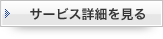 サービス詳細を見る